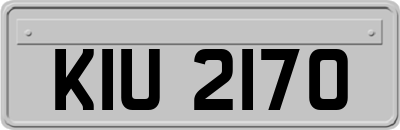 KIU 2170